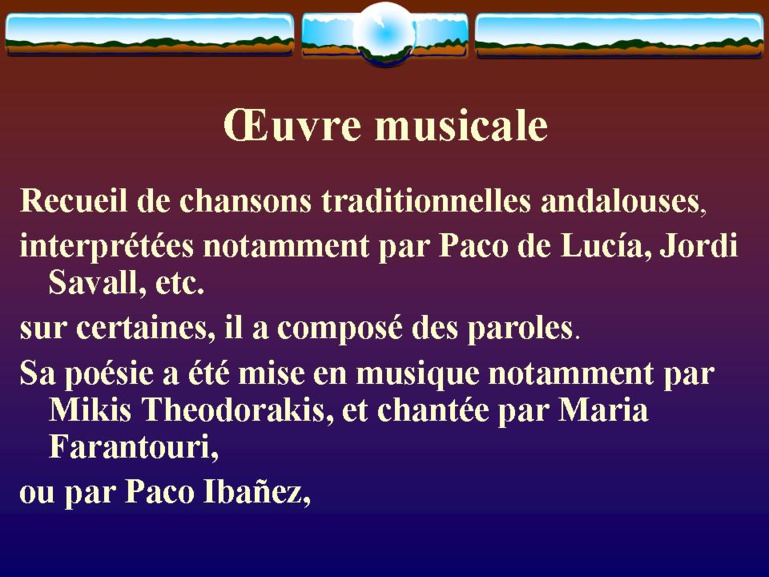 Œuvre musicale

Recueil de chansons traditionnelles andalouses,

interprétées notamment par Paco de Lucía, Jordi Savall, etc.

sur certaines, il a composé des paroles.

Sa poésie a été mise en musique notamment par Mikis Theodorakis, et chantée par Maria Farantouri,

ou par Paco Ibañez,